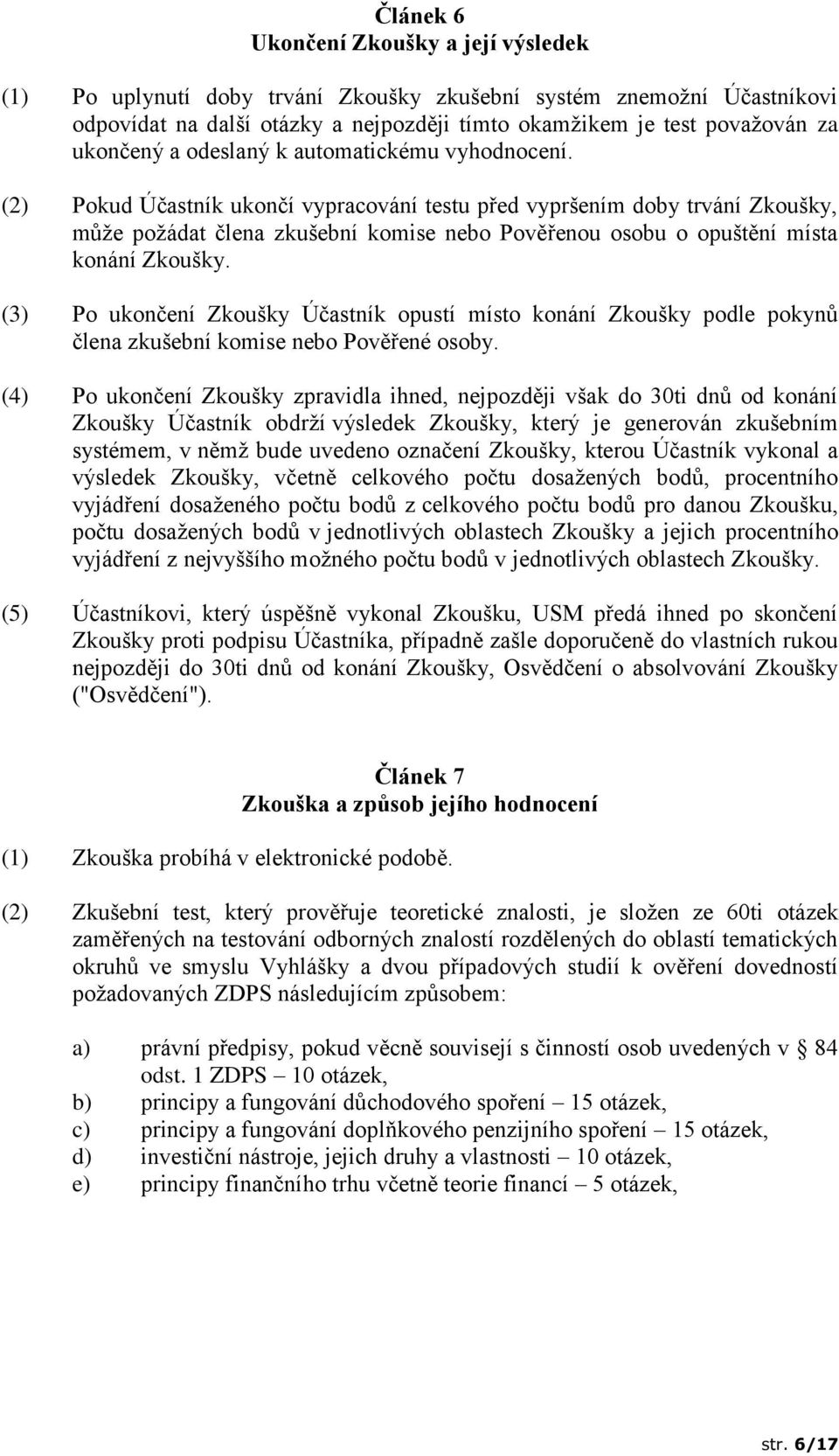 Článek 6
Ukončení Zkoušky a její výsledek

(1) Po uplynutí doby trvání Zkoušky zkušební systém znemožní Účastníkovi odpovídat na další otázky a nejpozději tímto okamžikem je test považován za ukončený a odeslaný k automatickému vyhodnocení.

(2) Pokud Účastník ukončí vypracování testu před vypršením doby trvání Zkoušky, může požádat člena zkušební komise nebo Pověřenou osobu o opuštění místa konání Zkoušky.

(3) Po ukončení Zkoušky Účastník opustí místo konání Zkoušky podle pokynů člena zkušební komise nebo Pověřené osoby.

(4) Po ukončení Zkoušky zpravidla ihned, nejpozději však do 30ti dnů od konání Zkoušky Účastník obdrží výsledek Zkoušky, který je generován zkušebním systémem, v němž bude uvedeno označení Zkoušky, kterou Účastník vykonal a výsledek Zkoušky, včetně celkového počtu dosažených bodů, procentního vyjádření dosaženého počtu bodů z celkového počtu bodů pro danou Zkoušku, počtu dosažených bodů v jednotlivých oblastech Zkoušky a jejich procentního vyjádření z nejvyššího možného počtu bodů v jednotlivých oblastech Zkoušky.

(5) Účastníkovi, který úspěšně vykonal Zkoušku, USM předá ihned po skončení Zkoušky proti podpisu Účastníka, případně zašle doporučeně do vlastních rukou nejpozději do 30ti dnů od konání Zkoušky, Osvědčení o absolvování Zkoušky ("Osvědčení").

Článek 7
Zkouška a způsob jejího hodnocení

(1) Zkouška probíhá v elektronické podobě.

(2) Zkušební test, který prověřuje teoretické znalosti, je složen ze 60ti otázek zaměřených na testování odborných znalostí rozdělených do oblastí tematických okruhů ve smyslu Vyhlášky a dvou případových studií k ověření dovedností požadovaných ZDPS následujícím způsobem:

a) právní předpisy, pokud věcně souvisejí s činností osob uvedených v § 84 odst. 1 ZDPS – 10 otázek,
b) principy a fungování důchodového spoření – 15 otázek,
c) principy a fungování doplňkového penzijního spoření – 15 otázek,
d) investiční nástroje, jejich druhy a vlastnosti – 10 otázek,
e) principy finančního trhu včetně teorie financí – 5 otázek,

str. 6/17